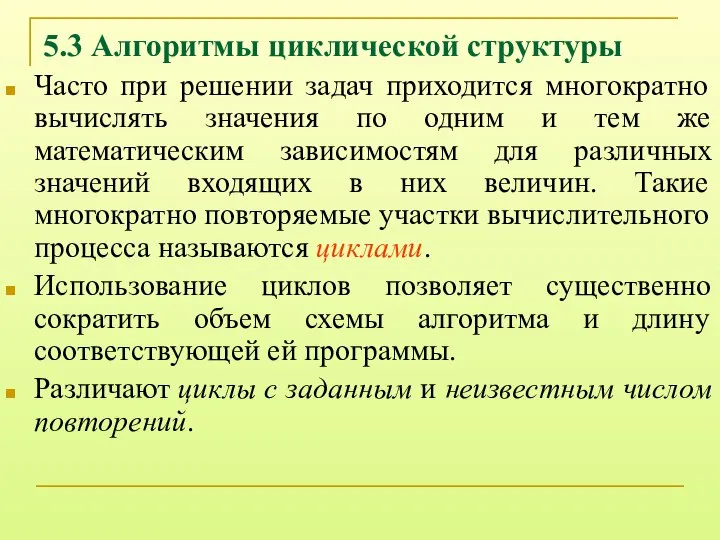 5.3 Алгоритмы циклической структуры

Часто при решении задач приходится многократно вычислять значения по одним и тем же математическим зависимостям для различных значений входящих в них величин. Такие многократно повторяемые участки вычислительного процесса называются циклами.

Использование циклов позволяет существенно сократить объем схемы алгоритма и длину соответствующей ей программы.

Различают циклы с заданным и неизвестным числом повторений.